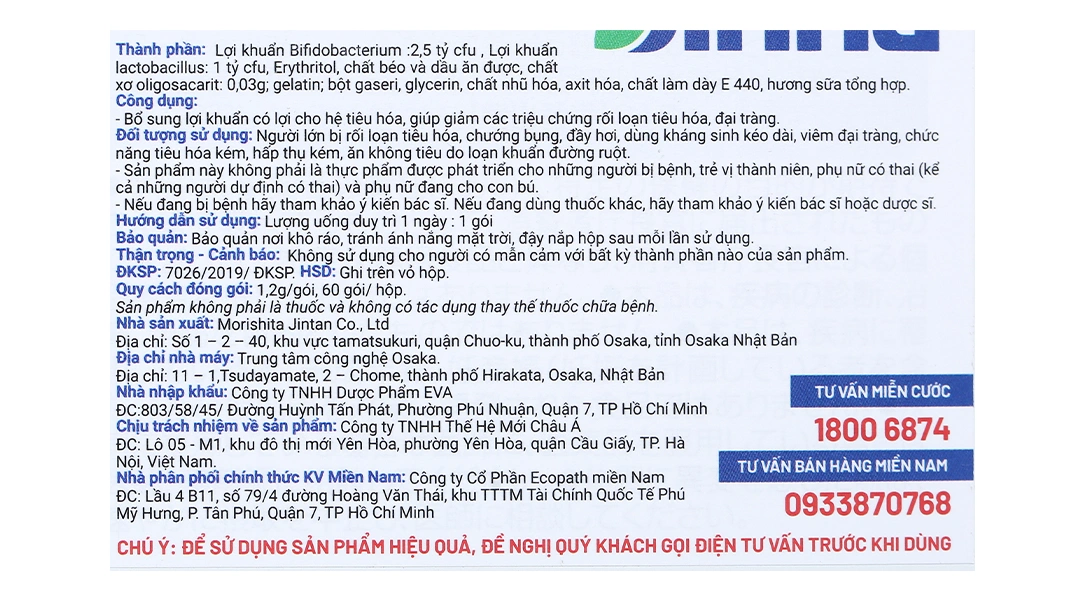 Thành phần: Lợi khuẩn Bifidobacterium :2,5 tỷ cfu , Lợi khuẩn lactobacillus: 1 tỷ cfu, Erythritol, chất béo và dầu ăn được, chất xơ oligosacarit: 0,03g; gelatin; bột gaseri, glycerin, chất nhũ hóa, axit hóa, chất làm dày E 440, hương sữa tổng hợp.
Công dụng:
- Bổ sung lợi khuẩn có lợi cho hệ tiêu hóa, giúp giảm các triệu chứng rối loạn tiêu hóa, đại tràng.
Đối tượng sử dụng: Người lớn bị rối loạn tiêu hóa, chướng bụng, đầy hơi, dùng kháng sinh kéo dài, viêm đại tràng, chức năng tiêu hóa kém, hấp thụ kém, ăn không tiêu do loạn khuẩn đường ruột.
- Sản phẩm này không phải là thực phẩm được phát triển cho những người bị bệnh, trẻ vị thành niên, phụ nữ có thai (kể cả những người dự định có thai) và phụ nữ đang cho con bú.
- Nếu đang bị bệnh hãy tham khảo ý kiến bác sĩ. Nếu đang dùng thuốc khác, hãy tham khảo ý kiến bác sĩ hoặc dược sĩ.
Hướng dẫn sử dụng: Lượng uống duy trì 1 ngày : 1 gói
Bảo quản: Bảo quản nơi khô ráo, tránh ánh nắng mặt trời, đậy nắp hộp sau mỗi lần sử dụng.
Thận trọng - Cảnh báo: Không sử dụng cho người có mẫn cảm với bất kỳ thành phần nào của sản phẩm.
ĐKSP: 7026/2019/ ĐKSP. HSD: Ghi trên vỏ hộp.
Quy cách đóng gói: 1,2g/gói, 60 gói/ hộp.
Sản phẩm không phải là thuốc và không có tác dụng thay thế thuốc chữa bệnh.
Nhà sản xuất: Morishita Jintan Co., Ltd
Địa chỉ: Số 1 – 2 – 40, khu vực tamatsukuri, quận Chuo-ku, thành phố Osaka, tỉnh Osaka Nhật Bản
Địa chỉ nhà máy: Trung tâm công nghệ Osaka.
Địa chỉ: 11 – 1,Tsudayamate, 2 – Chome, thành phố Hirakata, Osaka, Nhật Bản
Nhà nhập khẩu: Công ty TNHH Dược Phẩm EVA
ĐC:803/58/45/ Đường Huỳnh Tấn Phát, Phường Phú Nhuận, Quận 7, TP Hồ Chí Minh
Chịu trách nhiệm về sản phẩm: Công ty TNHH Thế Hệ Mới Châu Á
ĐC: Lô 05 - M1, khu đô thị mới Yên Hòa, phường Yên Hòa, quận Cầu Giấy, TP. Hà Nội, Việt Nam.
Nhà phân phối chính thức KV Miền Nam: Công ty Cổ Phần Ecopath miền Nam
ĐC: Lầu 4 B11, số 79/4 đường Hoàng Văn Thái, khu TTTM Tài Chính Quốc Tế Phú Mỹ Hưng, P. Tân Phú, Quận 7, TP Hồ Chí Minh

TƯ VẤN MIỄN CƯỚC
1800 6874
TƯ VẤN BÁN HÀNG MIỀN NAM
0933870768

CHÚ Ý: ĐỂ SỬ DỤNG SẢN PHẨM HIỆU QUẢ, ĐỀ NGHỊ QUÝ KHÁCH GỌI ĐIỆN TƯ VẤN TRƯỚC KHI DÙNG